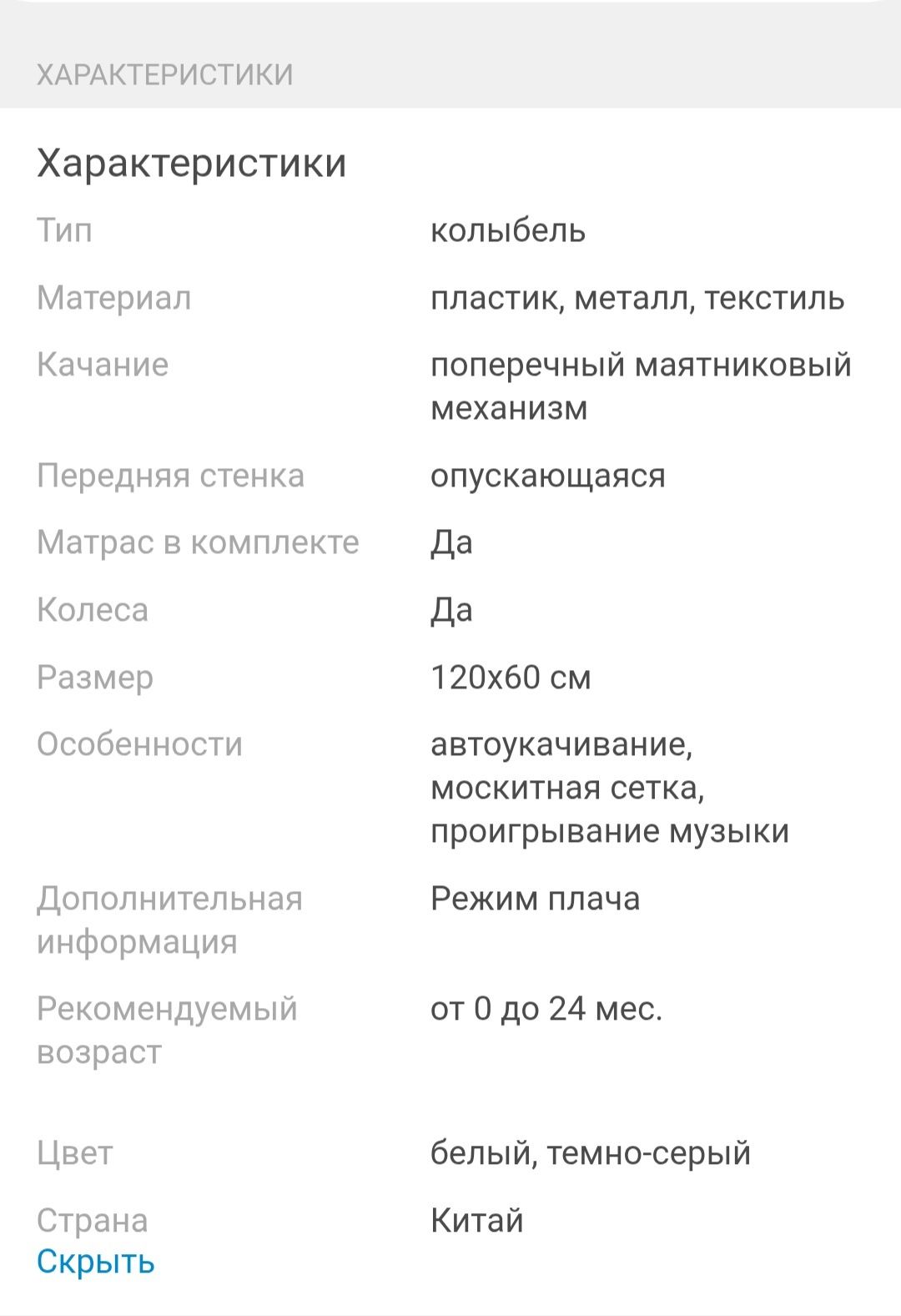 ХАРАКТЕРИСТИКИ

Характеристики

| | |
|---|---|
| Тип | колыбель |
| Материал | пластик, металл, текстиль |
| Качание | поперечный маятниковый механизм |
| Передняя стенка | опускающаяся |
| Матрас в комплекте | Да |
| Колеса | Да |
| Размер | 120x60 см |
| Особенности | автоукачивание, москитная сетка, проигрывание музыки |
| Дополнительная информация | Режим плача |
| Рекомендуемый возраст | от 0 до 24 мес. |
| Цвет | белый, темно-серый |
| Страна | Китай |

Скрыть